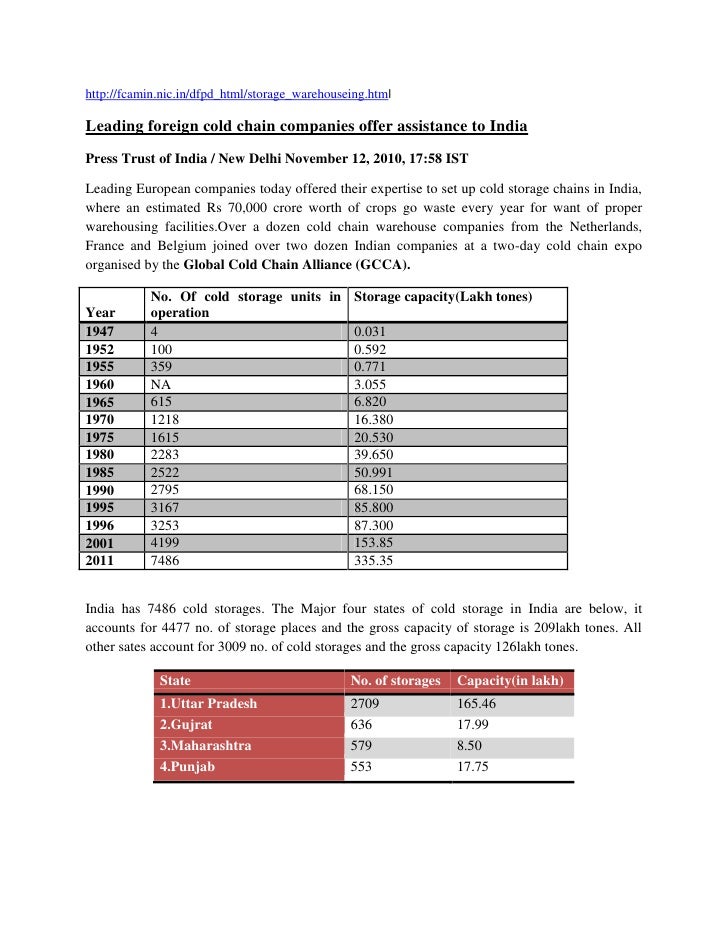 http://fcamin.nic.in/dfpd_html/storage_warehouseing.html

Leading foreign cold chain companies offer assistance to India

Press Trust of India / New Delhi November 12, 2010, 17:58 IST

Leading European companies today offered their expertise to set up cold storage chains in India, where an estimated Rs 70,000 crore worth of crops go waste every year for want of proper warehousing facilities.Over a dozen cold chain warehouse companies from the Netherlands, France and Belgium joined over two dozen Indian companies at a two-day cold chain expo organised by the Global Cold Chain Alliance (GCCA).

| Year | No. Of cold storage units in operation | Storage capacity(Lakh tones) |
|---|---|---|
| 1947 | 4 | 0.031 |
| 1952 | 100 | 0.592 |
| 1955 | 359 | 0.771 |
| 1960 | NA | 3.055 |
| 1965 | 615 | 6.820 |
| 1970 | 1218 | 16.380 |
| 1975 | 1615 | 20.530 |
| 1980 | 2283 | 39.650 |
| 1985 | 2522 | 50.991 |
| 1990 | 2795 | 68.150 |
| 1995 | 3167 | 85.800 |
| 1996 | 3253 | 87.300 |
| 2001 | 4199 | 153.85 |
| 2011 | 7486 | 335.35 |

India has 7486 cold storages. The Major four states of cold storage in India are below, it accounts for 4477 no. of storage places and the gross capacity of storage is 209lakh tones. All other sates account for 3009 no. of cold storages and the gross capacity 126lakh tones.

| State | No. of storages | Capacity(in lakh) |
|---|---|---|
| 1.Uttar Pradesh | 2709 | 165.46 |
| 2.Gujrat | 636 | 17.99 |
| 3.Maharashtra | 579 | 8.50 |
| 4.Punjab | 553 | 17.75 |